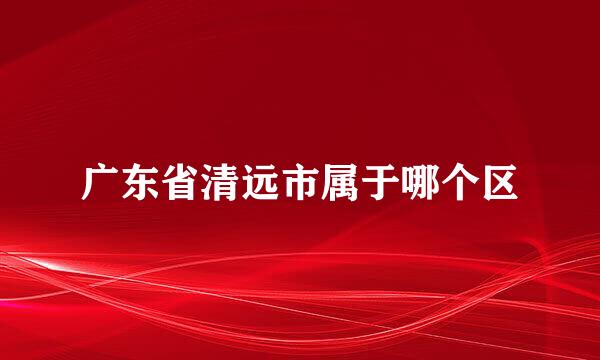 广东省清远市属于哪个区